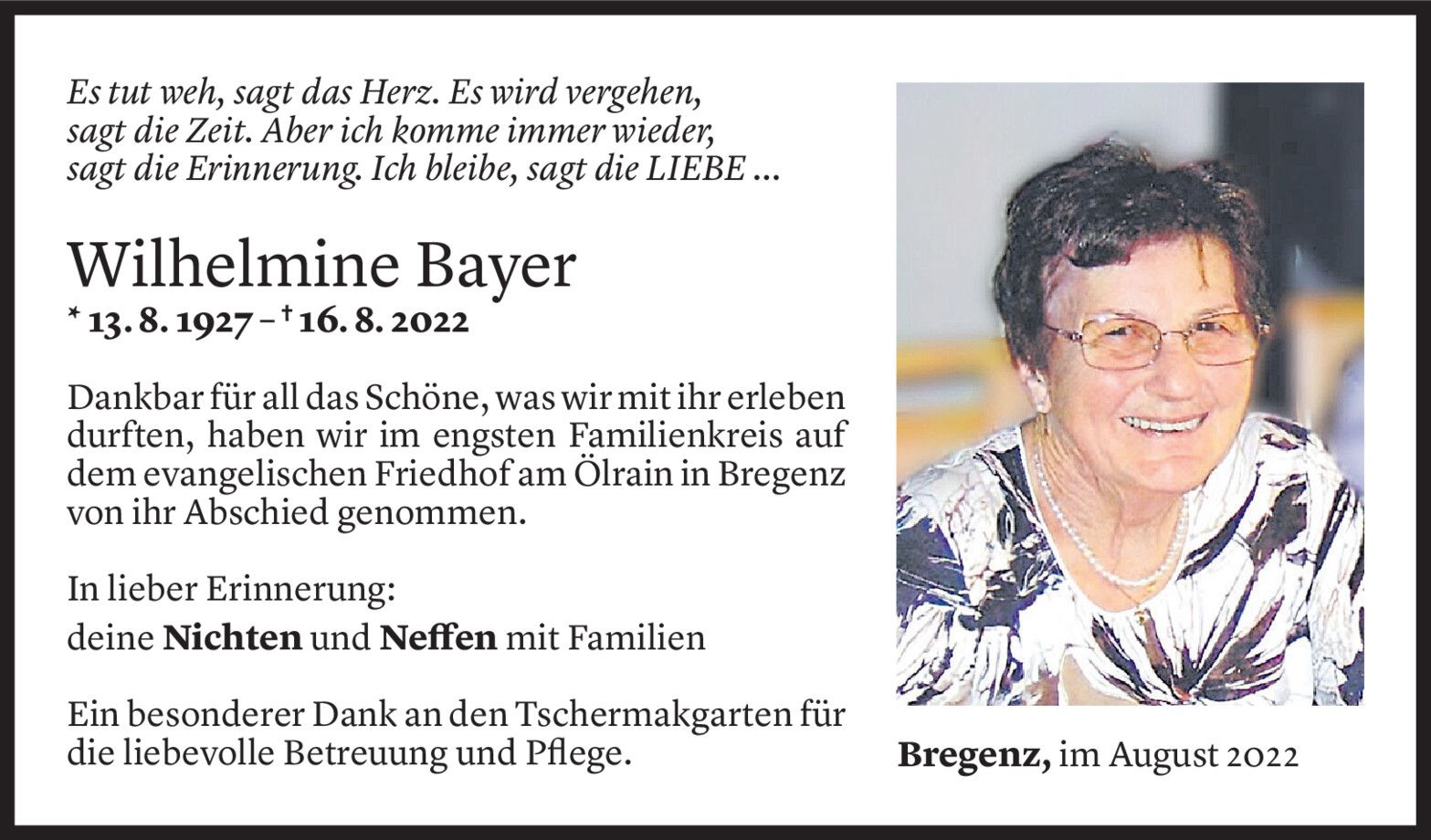 Es tut weh, sagt das Herz. Es wird vergehen, sagt die Zeit. Aber ich komme immer wieder, sagt die Erinnerung. Ich bleibe, sagt die LIEBE ...

Wilhelmine Bayer
* 13. 8. 1927 – † 16. 8. 2022

Dankbar für all das Schöne, was wir mit ihr erleben durften, haben wir im engsten Familienkreis auf dem evangelischen Friedhof am Ölrain in Bregenz von ihr Abschied genommen.

In lieber Erinnerung:
deine Nichten und Neffen mit Familien

Ein besonderer Dank an den Tschermakgarten für die liebevolle Betreuung und Pflege.

Bregenz, im August 2022